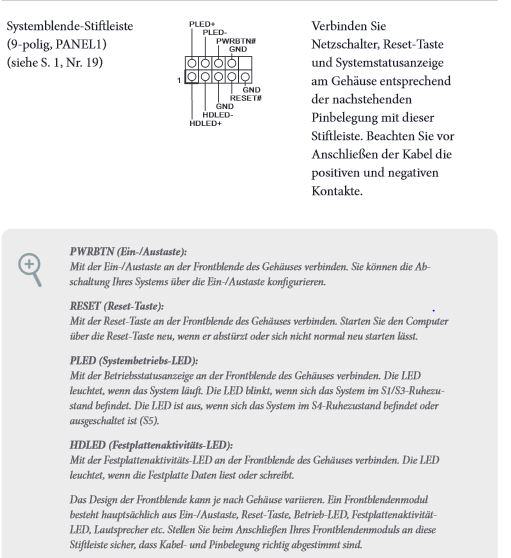 Systemblende-Stiftleiste
(9-polig, PANEL1)
(siehe S. 1, Nr. 19)

PLED+
PLED-
PWRBTN#
GND
1
GND
RESET#
GND
HDLED-
HDLED+

Verbinden Sie Netzschalter, Reset-Taste und Systemstatusanzeige am Gehäuse entsprechend der nachstehenden Pinbelegung mit dieser Stiftleiste. Beachten Sie vor Anschließen der Kabel die positiven und negativen Kontakte.

PWRBTN (Ein-/Austaste):
Mit der Ein-/Austaste an der Frontblende des Gehäuses verbinden. Sie können die Abschaltung Ihres Systems über die Ein-/Austaste konfigurieren.

RESET (Reset-Taste):
Mit der Reset-Taste an der Frontblende des Gehäuses verbinden. Starten Sie den Computer über die Reset-Taste neu, wenn er abstürzt oder sich nicht normal neu starten lässt.

PLED (Systembetriebs-LED):
Mit der Betriebsstatusanzeige an der Frontblende des Gehäuses verbinden. Die LED leuchtet, wenn das System läuft. Die LED blinkt, wenn sich das System im S1/S3-Ruhezustand befindet. Die LED ist aus, wenn sich das System im S4-Ruhezustand befindet oder ausgeschaltet ist (S5).

HDLED (Festplattenaktivitäts-LED):
Mit der Festplattenaktivitäts-LED an der Frontblende des Gehäuses verbinden. Die LED leuchtet, wenn die Festplatte Daten liest oder schreibt.

Das Design der Frontblende kann je nach Gehäuse variieren. Ein Frontblendenmodul besteht hauptsächlich aus Ein-/Austaste, Reset-Taste, Betrieb-LED, Festplattenaktivität-LED, Lautsprecher etc. Stellen Sie beim Anschließen Ihres Frontblendenmoduls an diese Stiftleiste sicher, dass Kabel- und Pinbelegung richtig abgestimmt sind.